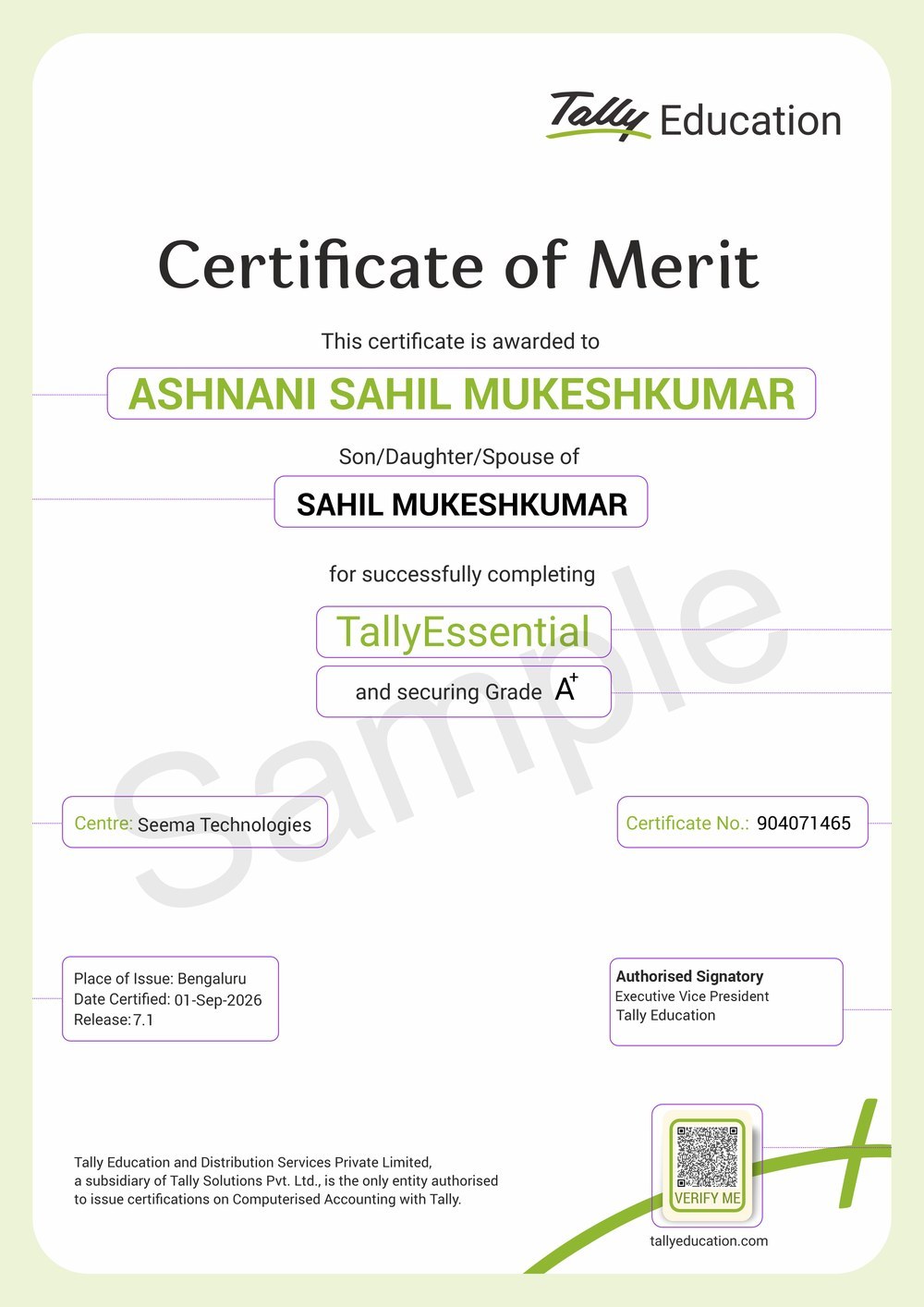 Tally Education

Certificate of Merit

This certificate is awarded to

ASHNANI SAHIL MUKESHKUMAR

Son/Daughter/Spouse of

SAHIL MUKESHKUMAR

for successfully completing

TallyEssential

and securing Grade $A^+$

Sample

Centre: Seema Technologies

Certificate No.: 904071465

Place of Issue: Bengaluru
Date Certified: 01-Sep-2026
Release: 7.1

Authorised Signatory
Executive Vice President
Tally Education

Tally Education and Distribution Services Private Limited, a subsidiary of Tally Solutions Pvt. Ltd., is the only entity authorised to issue certifications on Computerised Accounting with Tally.

VERIFY ME

tallyeducation.com